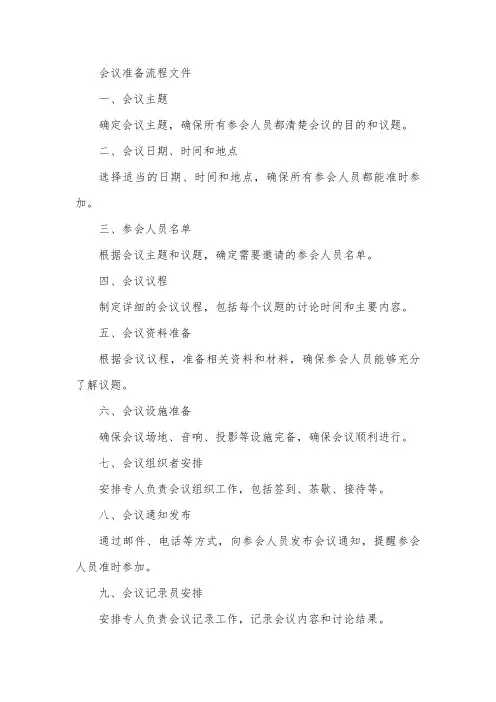 会议准备流程文件

一、会议主题

确定会议主题，确保所有参会人员都清楚会议的目的和议题。

二、会议日期、时间和地点

选择适当的日期、时间和地点，确保所有参会人员都能准时参加。

三、参会人员名单

根据会议主题和议题，确定需要邀请的参会人员名单。

四、会议议程

制定详细的会议议程，包括每个议题的讨论时间和主要内容。

五、会议资料准备

根据会议议程，准备相关资料和材料，确保参会人员能够充分了解议题。

六、会议设施准备

确保会议场地、音响、投影等设施完备，确保会议顺利进行。

七、会议组织者安排

安排专人负责会议组织工作，包括签到、茶歇、接待等。

八、会议通知发布

通过邮件、电话等方式，向参会人员发布会议通知，提醒参会人员准时参加。

九、会议记录员安排

安排专人负责会议记录工作，记录会议内容和讨论结果。